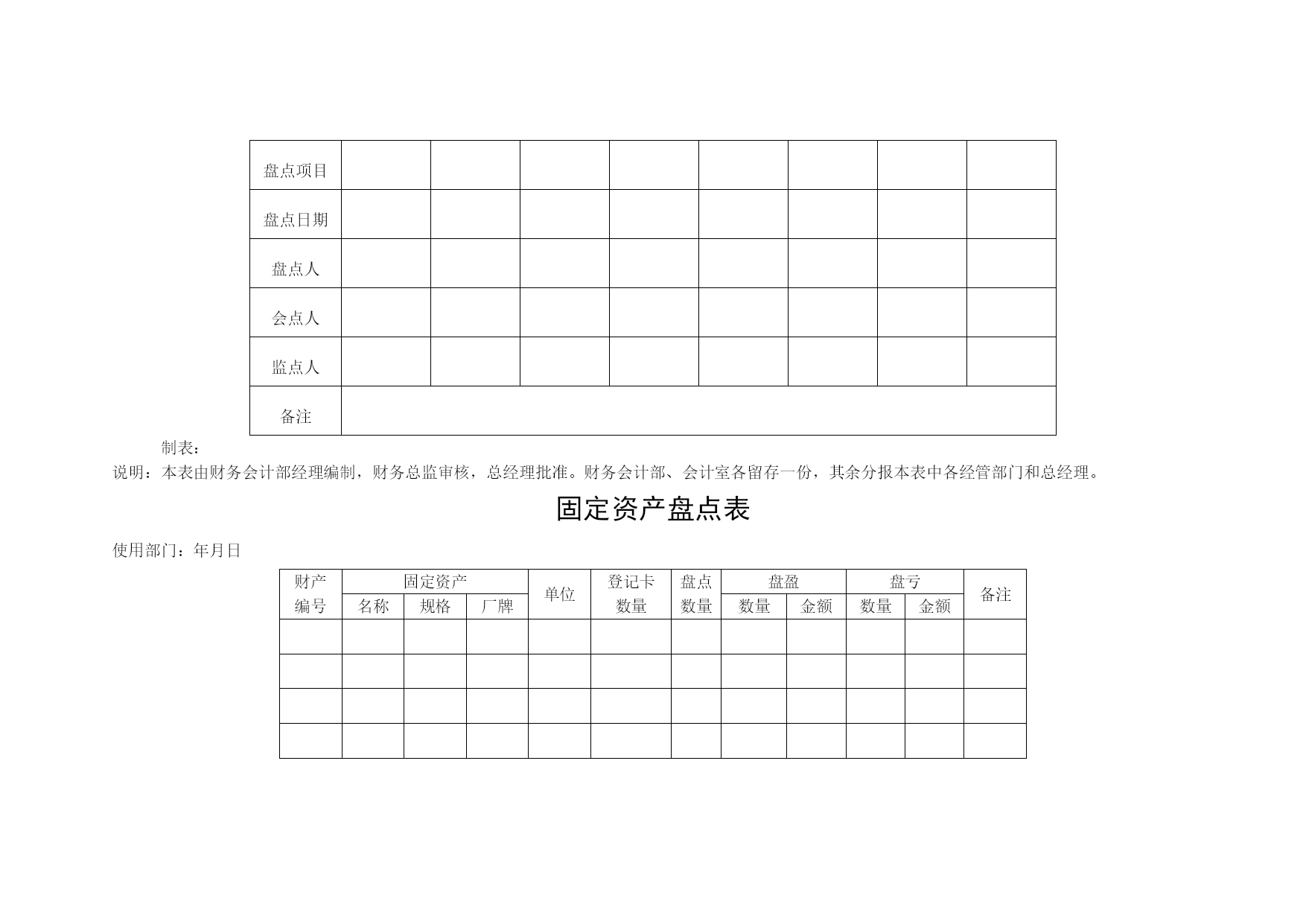 | 盘点项目 | | | | | | | | |
|---|---|---|---|---|---|---|---|---|
| 盘点日期 | | | | | | | | |
| 盘点人 | | | | | | | | |
| 会点人 | | | | | | | | |
| 监点人 | | | | | | | | |
| 备注 | | | | | | | | |

制表：

说明：本表由财务会计部经理编制，财务总监审核，总经理批准。财务会计部、会计室各留存一份，其余分报本表中各经管部门和总经理。

固定资产盘点表

使用部门：年月日

| 财产编号 | 固定资产 名称 | 固定资产 规格 | 固定资产 厂牌 | 单位 | 登记卡数量 | 盘点数量 | 盘盈 数量 | 盘盈 金额 | 盘亏 数量 | 盘亏 金额 | 备注 |
|---|---|---|---|---|---|---|---|---|---|---|---|
| | | | | | | | | | | | |
| | | | | | | | | | | | |
| | | | | | | | | | | | |
| | | | | | | | | | | | |